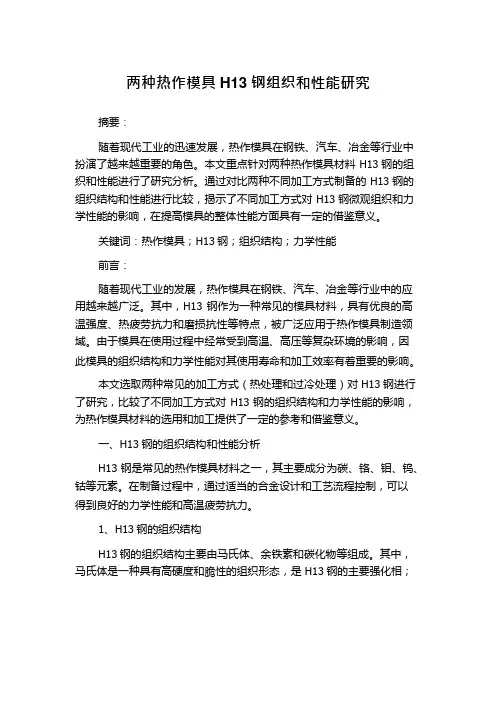 两种热作模具 H13 钢组织和性能研究

摘要：

随着现代工业的迅速发展，热作模具在钢铁、汽车、冶金等行业中扮演了越来越重要的角色。本文重点针对两种热作模具材料 H13 钢的组织和性能进行了研究分析。通过对比两种不同加工方式制备的 H13 钢的组织结构和性能进行比较，揭示了不同加工方式对 H13 钢微观组织和力学性能的影响，在提高模具的整体性能方面具有一定的借鉴意义。

关键词：热作模具；H13 钢；组织结构；力学性能

前言：

随着现代工业的发展，热作模具在钢铁、汽车、冶金等行业中的应用越来越广泛。其中，H13 钢作为一种常见的模具材料，具有优良的高温强度、热疲劳抗力和磨损抗性等特点，被广泛应用于热作模具制造领域。由于模具在使用过程中经常受到高温、高压等复杂环境的影响，因此模具的组织结构和力学性能对其使用寿命和加工效率有着重要的影响。

本文选取两种常见的加工方式（热处理和过冷处理）对 H13 钢进行了研究，比较了不同加工方式对 H13 钢的组织结构和力学性能的影响，为热作模具材料的选用和加工提供了一定的参考和借鉴意义。

一、H13 钢的组织结构和性能分析

H13 钢是常见的热作模具材料之一，其主要成分为碳、铬、钼、钨、钴等元素。在制备过程中，通过适当的合金设计和工艺流程控制，可以得到良好的力学性能和高温疲劳抗力。

1、H13 钢的组织结构

H13 钢的组织结构主要由马氏体、余铁素和碳化物等组成。其中，马氏体是一种具有高硬度和脆性的组织形态，是 H13 钢的主要强化相；